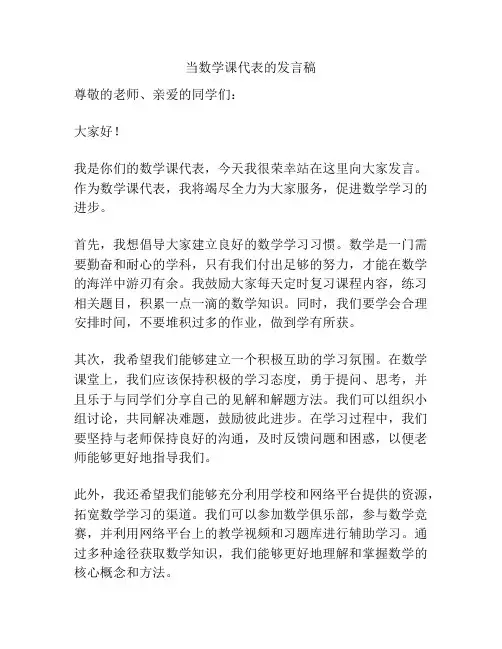 当数学课代表的发言稿

尊敬的老师、亲爱的同学们：

大家好！

我是你们的数学课代表，今天我很荣幸站在这里向大家发言。作为数学课代表，我将竭尽全力为大家服务，促进数学学习的进步。

首先，我想倡导大家建立良好的数学学习习惯。数学是一门需要勤奋和耐心的学科，只有我们付出足够的努力，才能在数学的海洋中游刃有余。我鼓励大家每天定时复习课程内容，练习相关题目，积累一点一滴的数学知识。同时，我们要学会合理安排时间，不要堆积过多的作业，做到学有所获。

其次，我希望我们能够建立一个积极互助的学习氛围。在数学课堂上，我们应该保持积极的学习态度，勇于提问、思考，并且乐于与同学们分享自己的见解和解题方法。我们可以组织小组讨论，共同解决难题，鼓励彼此进步。在学习过程中，我们要坚持与老师保持良好的沟通，及时反馈问题和困惑，以便老师能够更好地指导我们。

此外，我还希望我们能够充分利用学校和网络平台提供的资源，拓宽数学学习的渠道。我们可以参加数学俱乐部，参与数学竞赛，并利用网络平台上的教学视频和习题库进行辅助学习。通过多种途径获取数学知识，我们能够更好地理解和掌握数学的核心概念和方法。